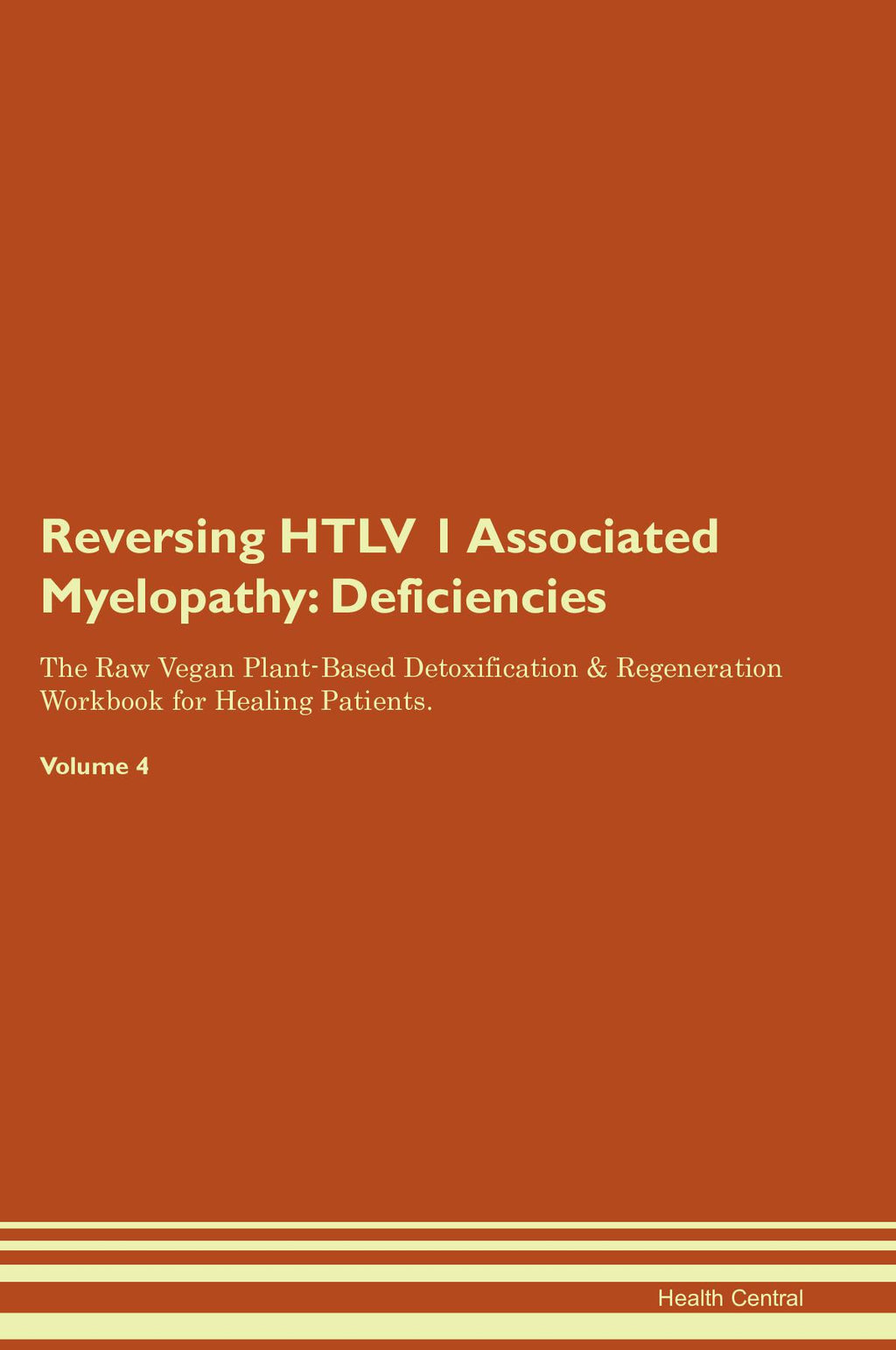 Reversing HTLV 1 Associated Myelopathy: Deficiencies

The Raw Vegan Plant-Based Detoxification & Regeneration Workbook for Healing Patients.

Volume 4

Health Central